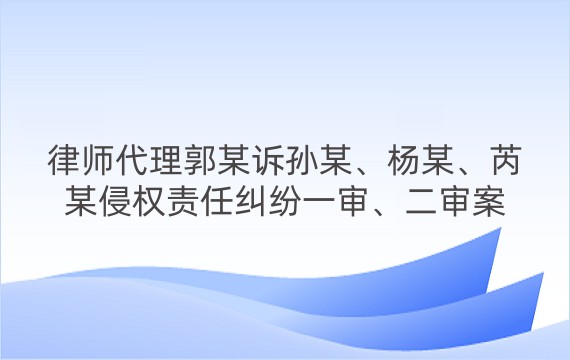 律师代理郭某诉孙某、杨某、芮某侵权责任纠纷一审、二审案